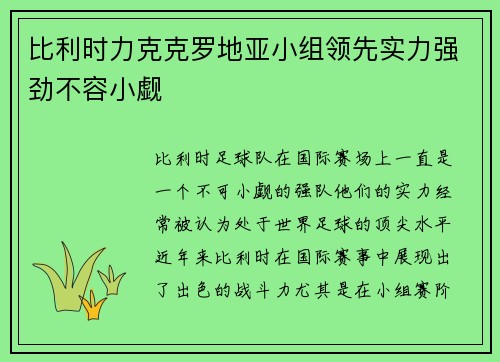 比利时力克克罗地亚小组领先实力强劲不容小觑

比利时足球队在国际赛场上一直是一个不可小觑的强队他们的实力经常被认为处于世界足球的顶尖水平近年来比利时在国际赛事中展现出了出色的战斗力尤其是在小组赛阶